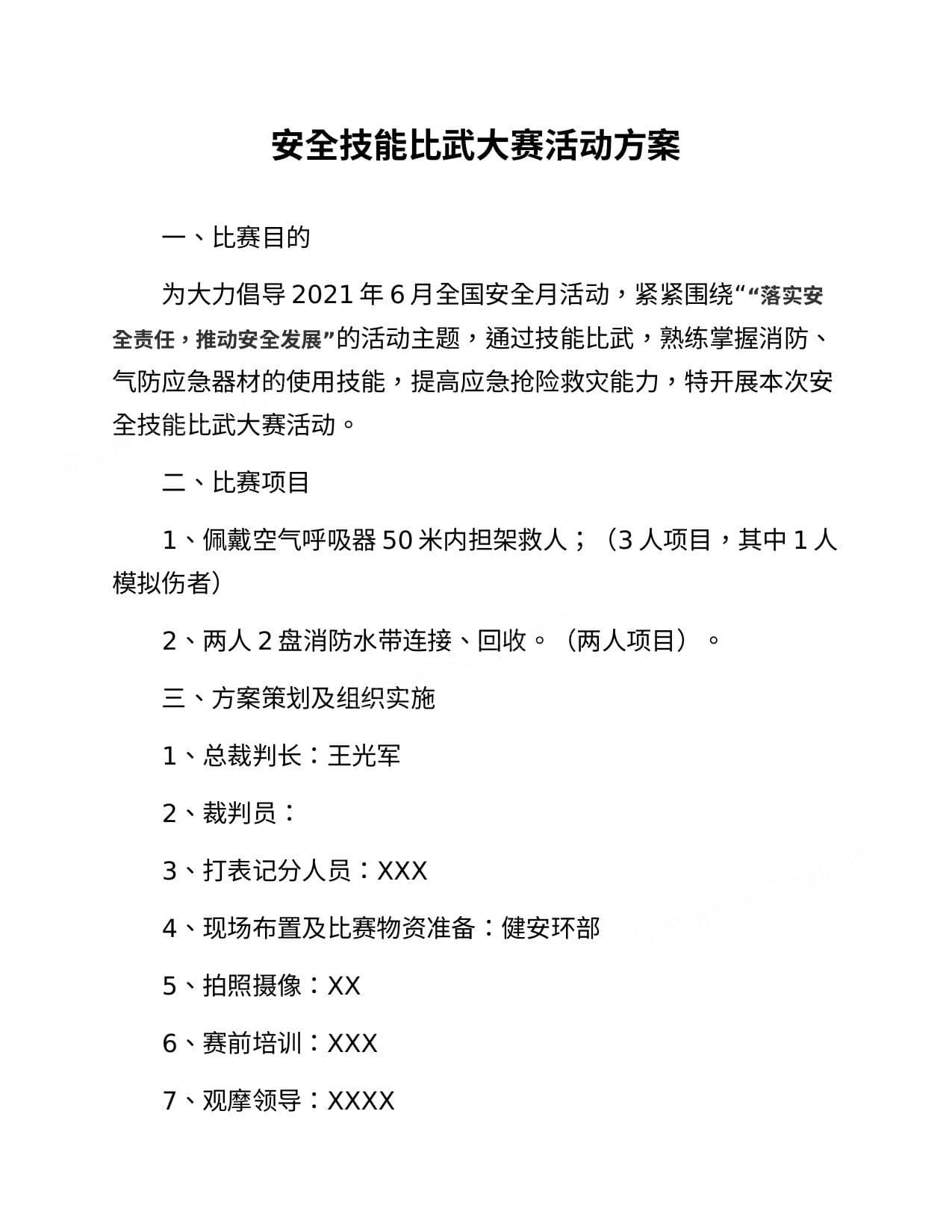 安全技能比武大赛活动方案

一、比赛目的

为大力倡导2021年6月全国安全月活动，紧紧围绕““落实安全责任，推动安全发展”的活动主题，通过技能比武，熟练掌握消防、气防应急器材的使用技能，提高应急抢险救灾能力，特开展本次安全技能比武大赛活动。

二、比赛项目

1、佩戴空气呼吸器50米内担架救人；（3人项目，其中1人模拟伤者）

2、两人2盘消防水带连接、回收。（两人项目）。

三、方案策划及组织实施

1、总裁判长：王光军

2、裁判员：

3、打表记分人员：XXX

4、现场布置及比赛物资准备：健安环部

5、拍照摄像：XX

6、赛前培训：XXX

7、观摩领导：XXXX